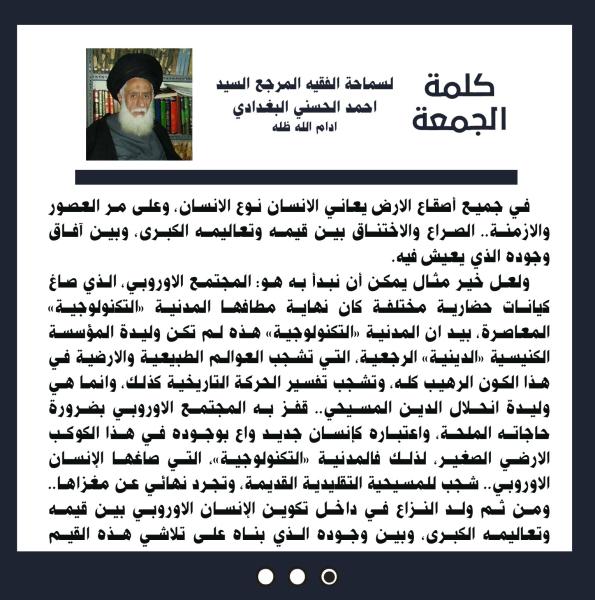 كلمة الجمعة

لسماحة الفقيه المرجع السيد
احمد الحسني البغدادي
ادام الله ظله

في جميع أصقاع الارض يعاني الانسان نوع الانسان، وعلى مر العصور والازمنة.. الصراع والاختناق بين قيمه وتعاليمه الكبرى، وبين آفاق وجوده الذي يعيش فيه.

ولعل خير مثال يمكن أن نبدأ به هو: المجتمع الاوروبي، الذي صاغ كيانات حضارية مختلفة كان نهاية مطافها المدنية «التكنولوجية» المعاصرة، بيد ان المدنية «التكنولوجية» هذه لم تكن وليدة المؤسسة الكنيسية «الدينية» الرجعية، التي تشجب العوالم الطبيعية والارضية في هذا الكون الرهيب كله، وتشجب تفسير الحركة التاريخية كذلك، وانما هي وليدة انحلال الدين المسيحي.. قفز به المجتمع الاوروبي بضرورة حاجاته الملحة، واعتباره كإنسان جديد واع بوجوده في هذا الكوكب الارضي الصغير، لذلك فالمدنية «التكنولوجية»، التي صاغها الإنسان الاوروبي.. شجب للمسيحية التقليدية القديمة، وتجرد نهائي عن مغزاها.. ومن ثم ولد النزاع في داخل تكوين الإنسان الاوروبي بين قيمه وتعاليمه الكبرى، وبين وجوده الذي بناه على تلاشي هذه القيم